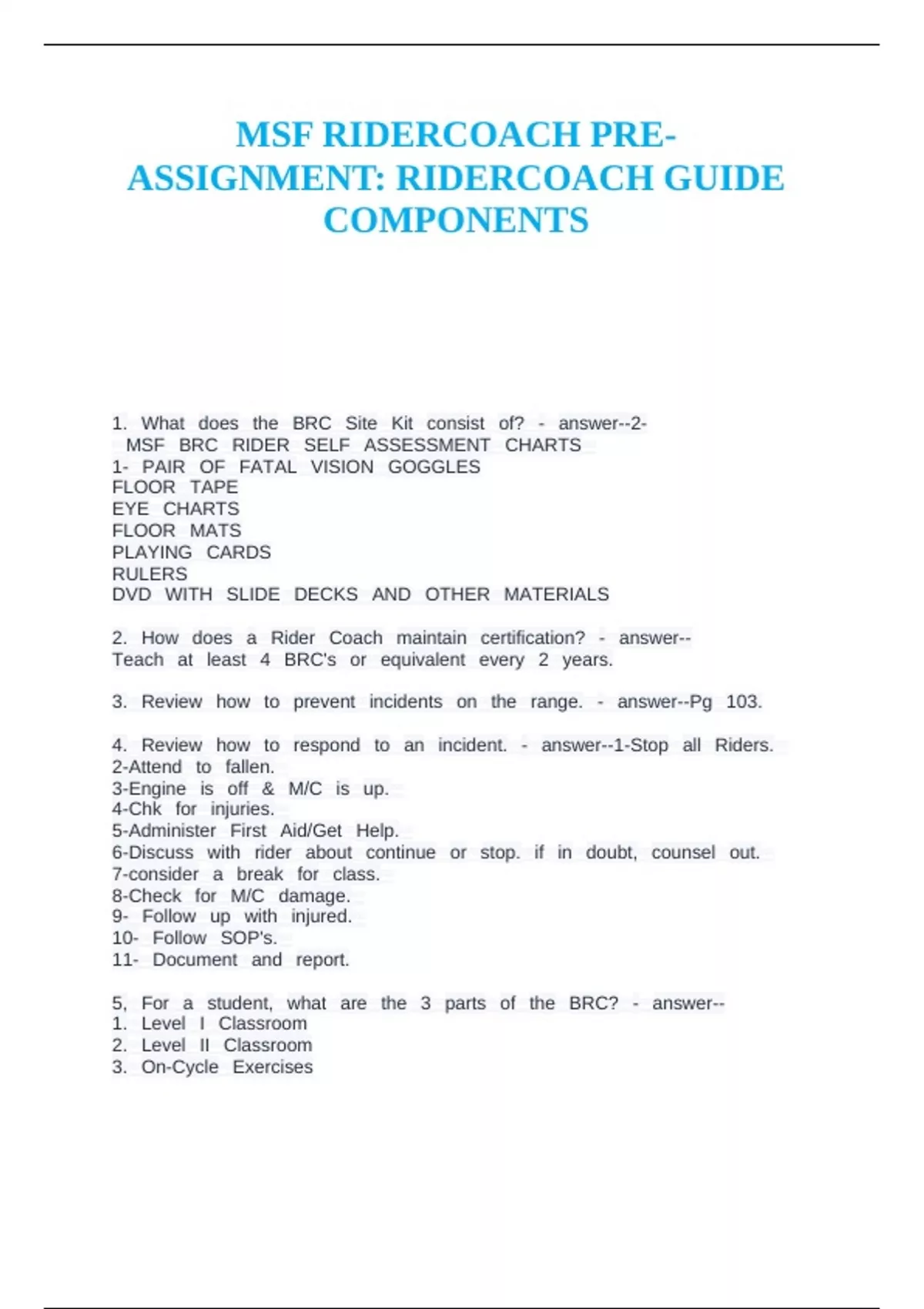 MSF RIDERCOACH PRE-ASSIGNMENT: RIDERCOACH GUIDE COMPONENTS

1. What does the BRC Site Kit consist of? - answer--2-
MSF BRC RIDER SELF ASSESSMENT CHARTS
1- PAIR OF FATAL VISION GOGGLES
FLOOR TAPE
EYE CHARTS
FLOOR MATS
PLAYING CARDS
RULERS
DVD WITH SLIDE DECKS AND OTHER MATERIALS

2. How does a Rider Coach maintain certification? - answer--
Teach at least 4 BRC's or equivalent every 2 years.

3. Review how to prevent incidents on the range. - answer--Pg 103.

4. Review how to respond to an incident. - answer--1-Stop all Riders.
2-Attend to fallen.
3-Engine is off & M/C is up.
4-Chk for injuries.
5-Administer First Aid/Get Help.
6-Discuss with rider about continue or stop. if in doubt, counsel out.
7-consider a break for class.
8-Check for M/C damage.
9- Follow up with injured.
10- Follow SOP's.
11- Document and report.

5, For a student, what are the 3 parts of the BRC? - answer--
1. Level I Classroom
2. Level II Classroom
3. On-Cycle Exercises